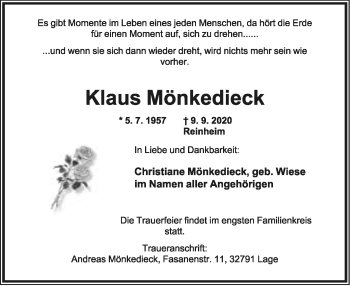 Es gibt Momente im Leben eines jeden Menschen, da hört die Erde für einen Moment auf, sich zu drehen......

...und wenn sie sich dann wieder dreht, wird nichts mehr sein wie vorher.

Klaus Mönkedieck

* 5. 7. 1957 † 9. 9. 2020
Reinheim

In Liebe und Dankbarkeit:

Christiane Mönkedieck, geb. Wiese
im Namen aller Angehörigen

Die Trauerfeier findet im engsten Familienkreis statt.

Traueranschrift:
Andreas Mönkedieck, Fasanenstr. 11, 32791 Lage